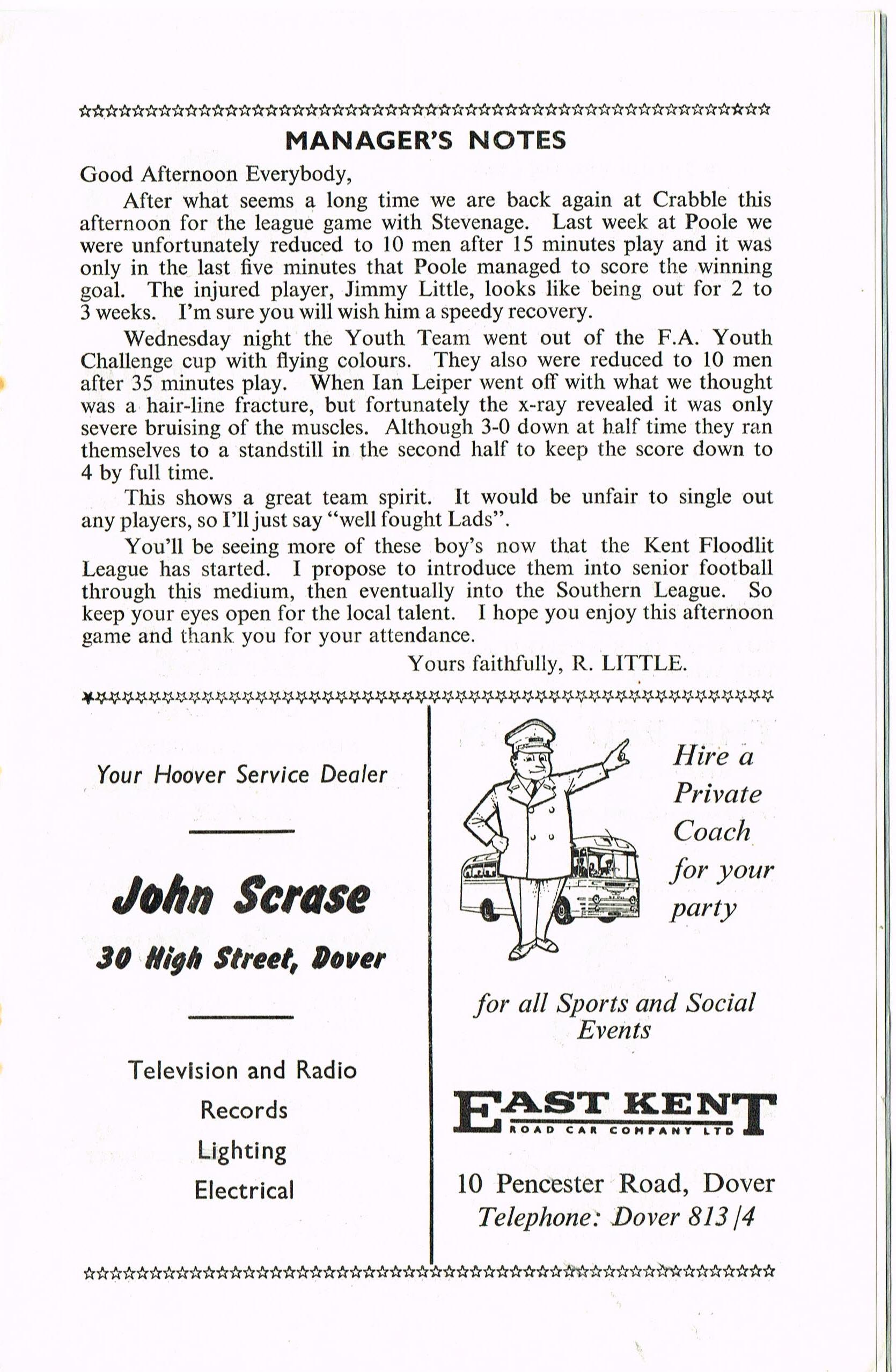 MANAGER'S NOTES

Good Afternoon Everybody,

After what seems a long time we are back again at Crabble this afternoon for the league game with Stevenage. Last week at Poole we were unfortunately reduced to 10 men after 15 minutes play and it was only in the last five minutes that Poole managed to score the winning goal. The injured player, Jimmy Little, looks like being out for 2 to 3 weeks. I'm sure you will wish him a speedy recovery.

Wednesday night the Youth Team went out of the F.A. Youth Challenge cup with flying colours. They also were reduced to 10 men after 35 minutes play. When Ian Leiper went off with what we thought was a hair-line fracture, but fortunately the x-ray revealed it was only severe bruising of the muscles. Although 3-0 down at half time they ran themselves to a standstill in the second half to keep the score down to 4 by full time.

This shows a great team spirit. It would be unfair to single out any players, so I'll just say "well fought Lads".

You'll be seeing more of these boy's now that the Kent Floodlit League has started. I propose to introduce them into senior football through this medium, then eventually into the Southern League. So keep your eyes open for the local talent. I hope you enjoy this afternoon game and thank you for your attendance.

Yours faithfully, R. LITTLE.

Your Hoover Service Dealer

John Scrase

30 High Street, Dover

Television and Radio
Records
Lighting
Electrical

Hire a Private Coach for your party

for all Sports and Social Events

EAST KENT
ROAD CAR COMPANY LTD

10 Pencester Road, Dover
Telephone: Dover 813/4